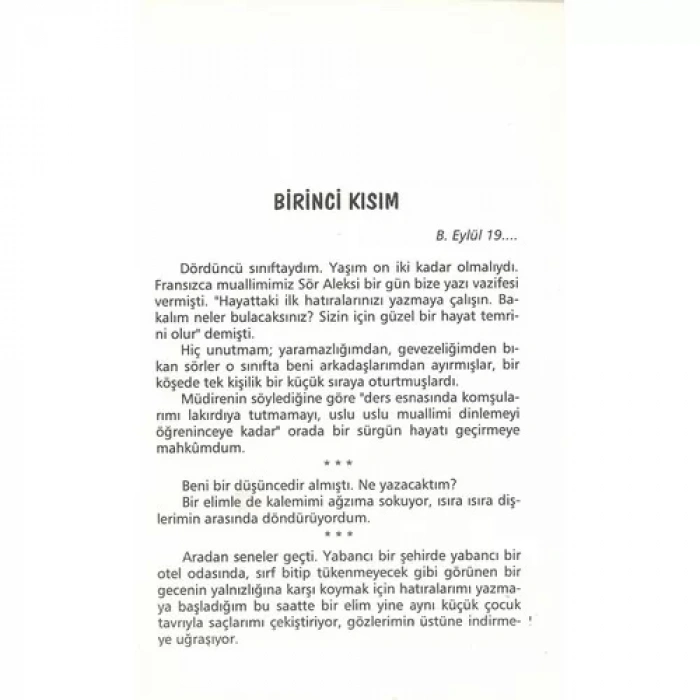 BİRİNCİ KISIM

B. Eylül 19....

Dördüncü sınıftaydım. Yaşım on iki kadar olmalıydı. Fransızca muallimimiz Sör Aleksi bir gün bize yazı vazifesi vermişti. "Hayattaki ilk hatıralarınızı yazmaya çalışın. Bakalım neler bulacaksınız? Sizin için güzel bir hayat temrini olur" demişti.

Hiç unutmam; yaramazlığımdan, gevezeliğimden bıkan sörler o sınıfta beni arkadaşlarımdan ayırmışlar, bir köşede tek kişilik bir küçük sıraya oturtmuşlardı.

Müdirenin söylediğine göre "ders esnasında komşularımı lakırdıya tutmamayı, uslu uslu muallimi dinlemeyi öğreninceye kadar" orada bir sürgün hayatı geçirmeye mahkûmdum.

* * *

Beni bir düşüncedir almıştı. Ne yazacaktım?

Bir elimle de kalemimi ağzıma sokuyor, ısıra ısıra dişlerimin arasında döndürüyordum.

* * *

Aradan seneler geçti. Yabancı bir şehirde yabancı bir otel odasında, sırf bitip tükenmeyecek gibi görünen bir gecenin yalnızlığına karşı koymak için hatıralarımı yazmaya başladığım bu saatte bir elim yine aynı küçük çocuk tavrıyla saçlarımı çekiştiriyor, gözlerimin üstüne indirmeye uğraşıyor.